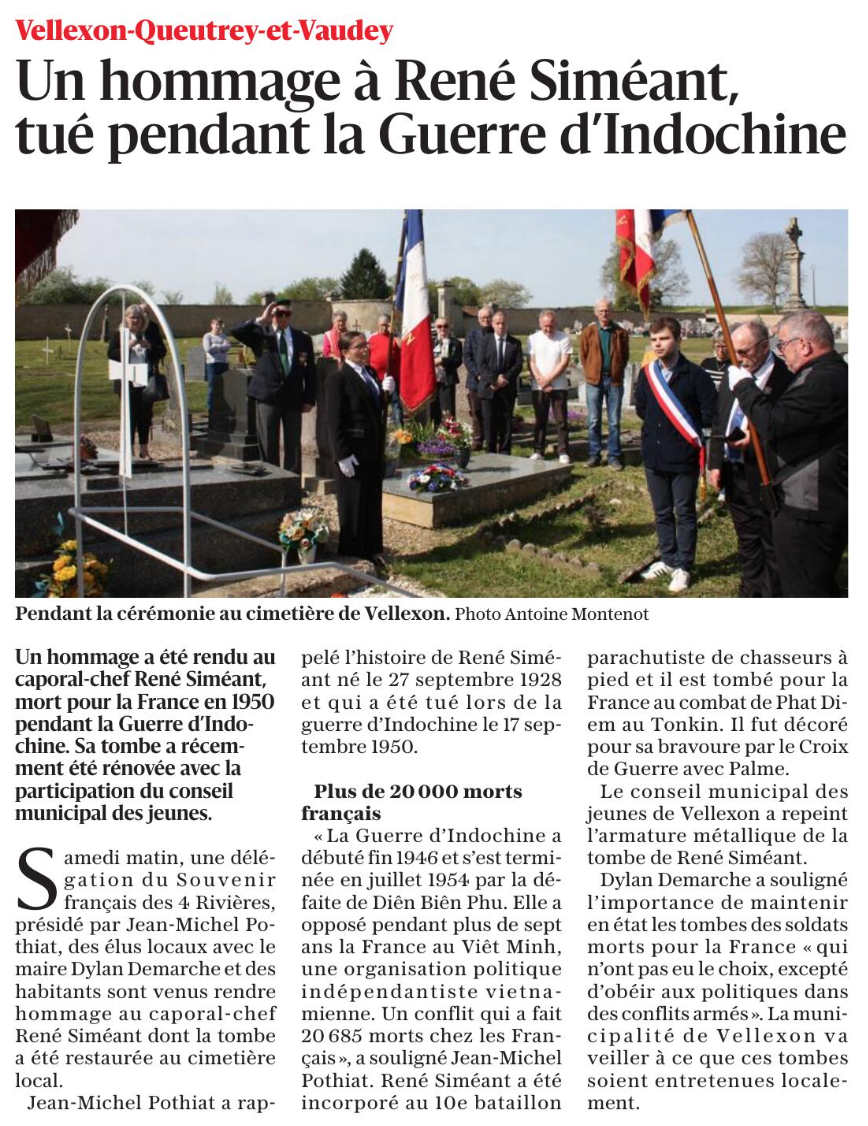 Vellexon-Queutrey-et-Vaudey

Un hommage à René Siméant, tué pendant la Guerre d'Indochine

Pendant la cérémonie au cimetière de Vellexon. Photo Antoine Montenot

Un hommage a été rendu au caporal-chef René Siméant, mort pour la France en 1950 pendant la Guerre d'Indochine. Sa tombe a récemment été rénovée avec la participation du conseil municipal des jeunes.

Samedi matin, une délégation du Souvenir français des 4 Rivières, présidé par Jean-Michel Pothiat, des élus locaux avec le maire Dylan Demarche et des habitants sont venus rendre hommage au caporal-chef René Siméant dont la tombe a été restaurée au cimetière local.

Jean-Michel Pothiat a rappelé l'histoire de René Siméant né le 27 septembre 1928 et qui a été tué lors de la guerre d'Indochine le 17 septembre 1950.

Plus de 20 000 morts français

« La Guerre d'Indochine a débuté fin 1946 et s'est terminée en juillet 1954 par la défaite de Diên Biên Phu. Elle a opposé pendant plus de sept ans la France au Viêt Minh, une organisation politique indépendantiste vietnamienne. Un conflit qui a fait 20 685 morts chez les Français », a souligné Jean-Michel Pothiat. René Siméant a été incorporé au 10e bataillon parachutiste de chasseurs à pied et il est tombé pour la France au combat de Phat Diem au Tonkin. Il fut décoré pour sa bravoure par le Croix de Guerre avec Palme.

Le conseil municipal des jeunes de Vellexon a repeint l'armature métallique de la tombe de René Siméant.

Dylan Demarche a souligné l'importance de maintenir en état les tombes des soldats morts pour la France « qui n'ont pas eu le choix, excepté d'obéir aux politiques dans des conflits armés ». La municipalité de Vellexon va veiller à ce que ces tombes soient entretenues localement.